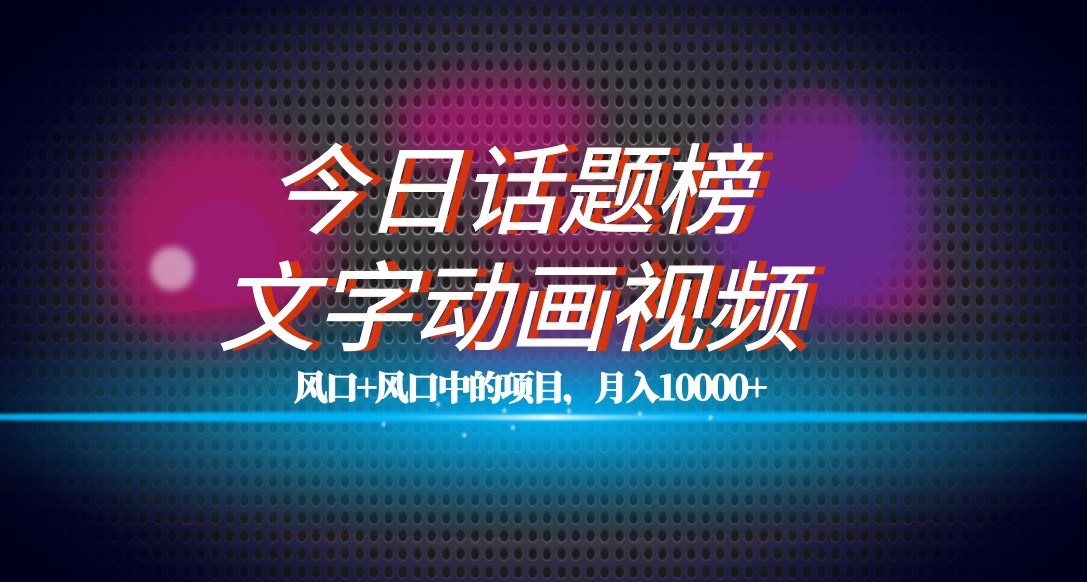 今日话题榜
文字动画视频

风口+风口中的项目，月入10000+